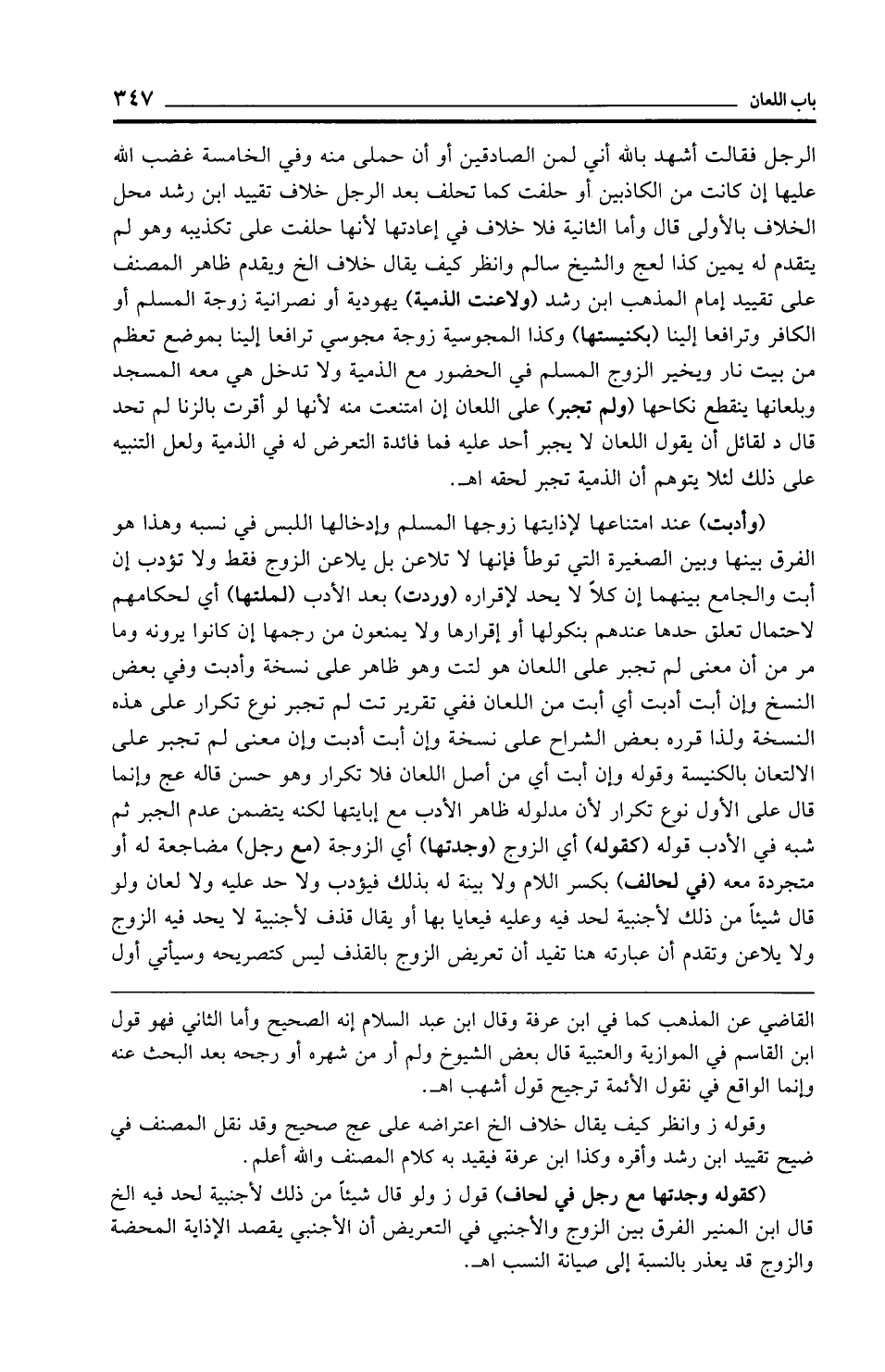 باب اللعان ٣٤٧

الرجل فقالت أشهد بالله أني لمن الصادقين أو أن حملى منه وفي الخامسة غضب الله عليها إن كانت من الكاذبين أو حلفت كما تحلف بعد الرجل خلاف تقييد ابن رشد محل الخلاف بالأولى قال وأما الثانية فلا خلاف في إعادتها لأنها حلفت على تكذيبه وهو لم يتقدم له يمين كذا لعج والشيخ سالم وانظر كيف يقال خلاف الخ ويقدم ظاهر المصنف على تقييد إمام المذهب ابن رشد (ولاعنت الذمية) يهودية أو نصرانية زوجة المسلم أو الكافر وترافعا إلينا (بكنيستها) وكذا المجوسية زوجة مجوسي ترافعا إلينا بموضع تعظم من بيت نار ويخير الزوج المسلم في الحضور مع الذمية ولا تدخل هي معه المسجد وبلعانها ينقطع نكاحها (ولم تجبر) على اللعان إن امتنعت منه لأنها لو أقرت بالزنا لم تحد قال د لقائل أن يقول اللعان لا يجبر أحد عليه فما فائدة التعرض له في الذمية ولعل التنبيه على ذلك لئلا يتوهم أن الذمية تجبر لحقه اهـ.

(وأدبت) عند امتناعها لإذايتها زوجها المسلم وإدخالها اللبس في نسبه وهذا هو الفرق بينها وبين الصغيرة التي توطأ فإنها لا تلاعن بل يلاعن الزوج فقط ولا تؤدب إن أبت والجامع بينهما إن كلاً لا يحد لإقراره (وردت) بعد الأدب (لملتها) أي لحكامهم لاحتمال تعلق حدها عندهم بنكولها أو إقرارها ولا يمنعون من رجمها إن كانوا يرونه وما مر من أن معنى لم تجبر على اللعان هو لتت وهو ظاهر على نسخة وأدبت وفي بعض النسخ وإن أبت أدبت أي أبت من اللعان ففي تقرير تت لم تجبر نوع تكرار على هذه النسخة ولذا قرره بعض الشراح على نسخة وإن أبت أدبت وإن معنى لم تجبر على الالتعان بالكنيسة وقوله وإن أبت أي من أصل اللعان فلا تكرار وهو حسن قاله عج وإنما قال على الأول نوع تكرار لأن مدلوله ظاهر الأدب مع إبايتها لكنه يتضمن عدم الجبر ثم شبه في الأدب قوله (كقوله) أي الزوج (وجدتها) أي الزوجة (مع رجل) مضاجعة له أو متجردة معه (في لحالف) بكسر اللام ولا بينة له بذلك فيؤدب ولا حد عليه ولا لعان ولو قال شيئاً من ذلك لأجنبية لحد فيه وعليه فيعايا بها أو يقال قذف لأجنبية لا يحد فيه الزوج ولا يلاعن وتقدم أن عبارته هنا تفيد أن تعريض الزوج بالقذف ليس كتصريحه وسيأتي أول

القاضي عن المذهب كما في ابن عرفة وقال ابن عبد السلام إنه الصحيح وأما الثاني فهو قول ابن القاسم في الموازية والعتبية قال بعض الشيوخ ولم أر من شهره أو رجحه بعد البحث عنه وإنما الواقع في نقول الأئمة ترجيح قول أشهب اهـ.

وقوله ز وانظر كيف يقال خلاف الخ اعتراضه على عج صحيح وقد نقل المصنف في ضيح تقييد ابن رشد وأقره وكذا ابن عرفة فيقيد به كلام المصنف والله أعلم.

(كقوله وجدتها مع رجل في لحاف) قول ز ولو قال شيئاً من ذلك لأجنبية لحد فيه الخ قال ابن المنير الفرق بين الزوج والأجنبي في التعريض أن الأجنبي يقصد الإذاية المحضة والزوج قد يعذر بالنسبة إلى صيانة النسب اهـ.